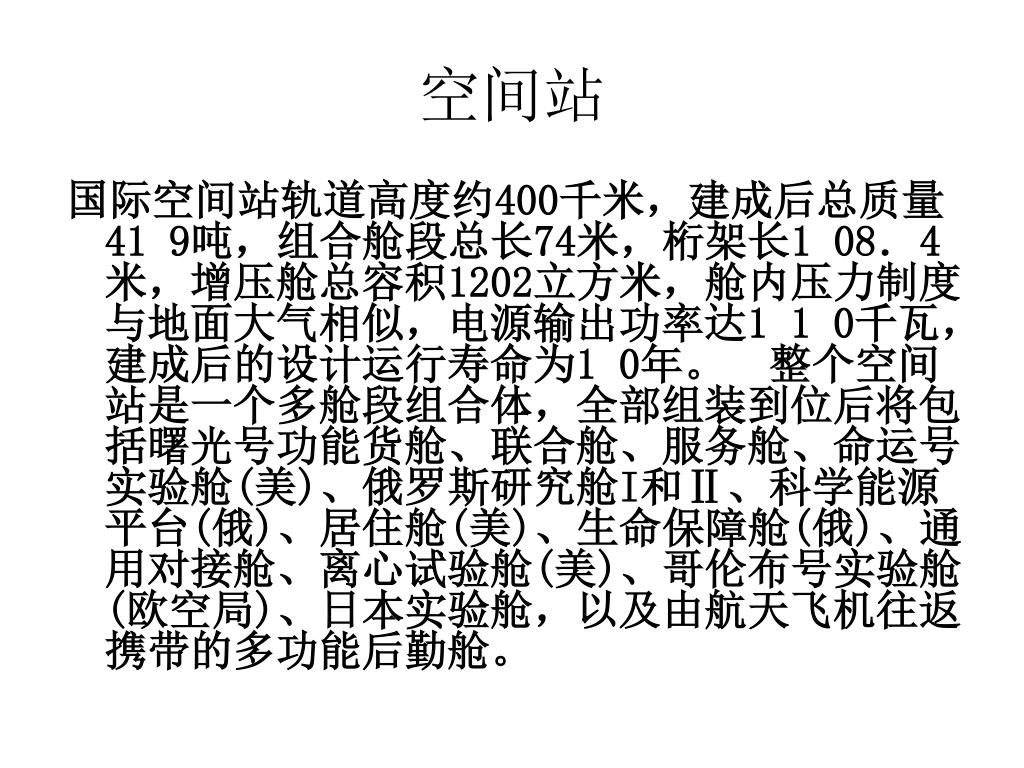 空间站

国际空间站轨道高度约400千米，建成后总质量41 9吨，组合舱段总长74米，桁架长1 08．4米，增压舱总容积1202立方米，舱内压力制度与地面大气相似，电源输出功率达1 1 0千瓦，建成后的设计运行寿命为1 0年。 整个空间站是一个多舱段组合体，全部组装到位后将包括曙光号功能货舱、联合舱、服务舱、命运号实验舱(美)、俄罗斯研究舱I和Ⅱ、科学能源平台(俄)、居住舱(美)、生命保障舱(俄)、通用对接舱、离心试验舱(美)、哥伦布号实验舱(欧空局)、日本实验舱，以及由航天飞机往返携带的多功能后勤舱。